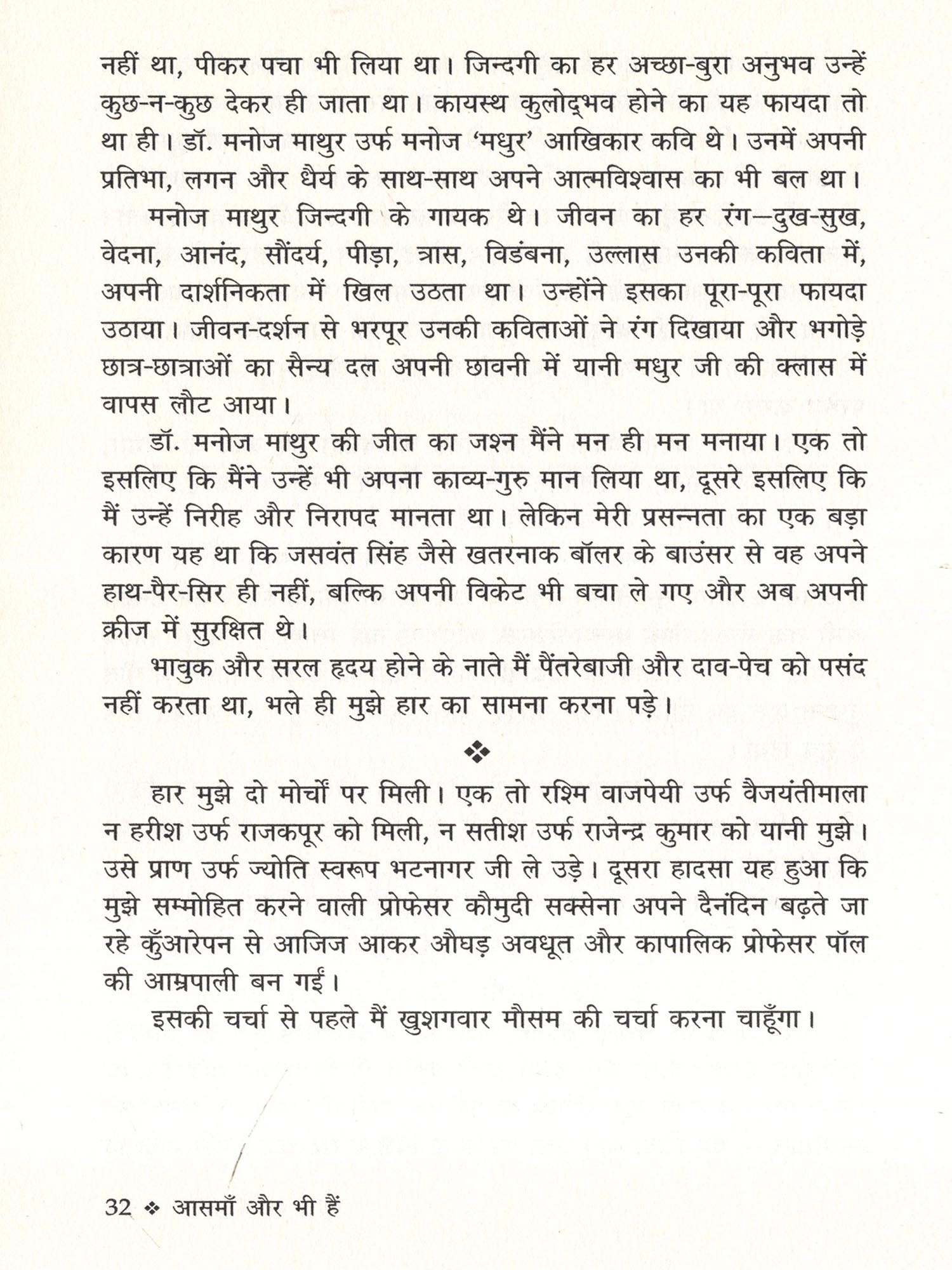 नहीं था, पीकर पचा भी लिया था। जिन्दगी का हर अच्छा-बुरा अनुभव उन्हें कुछ-न-कुछ देकर ही जाता था। कायस्थ कुलोद्भव होने का यह फायदा तो था ही। डॉ. मनोज माथुर उर्फ मनोज 'मधुर' आखिकार कवि थे। उनमें अपनी प्रतिभा, लगन और धैर्य के साथ-साथ अपने आत्मविश्वास का भी बल था।

मनोज माथुर जिन्दगी के गायक थे। जीवन का हर रंग—दुख-सुख, वेदना, आनंद, सौंदर्य, पीड़ा, त्रास, विडंबना, उल्लास उनकी कविता में, अपनी दार्शनिकता में खिल उठता था। उन्होंने इसका पूरा-पूरा फायदा उठाया। जीवन-दर्शन से भरपूर उनकी कविताओं ने रंग दिखाया और भगोड़े छात्र-छात्राओं का सैन्य दल अपनी छावनी में यानी मधुर जी की क्लास में वापस लौट आया।

डॉ. मनोज माथुर की जीत का जश्न मैंने मन ही मन मनाया। एक तो इसलिए कि मैंने उन्हें भी अपना काव्य-गुरु मान लिया था, दूसरे इसलिए कि मैं उन्हें निरीह और निरापद मानता था। लेकिन मेरी प्रसन्नता का एक बड़ा कारण यह था कि जसवंत सिंह जैसे खतरनाक बॉलर के बाउंसर से वह अपने हाथ-पैर-सिर ही नहीं, बल्कि अपनी विकेट भी बचा ले गए और अब अपनी क्रीज में सुरक्षित थे।

भावुक और सरल हृदय होने के नाते मैं पैंतरेबाजी और दाव-पेच को पसंद नहीं करता था, भले ही मुझे हार का सामना करना पड़े।

❖

हार मुझे दो मोर्चों पर मिली। एक तो रश्मि वाजपेयी उर्फ वैजयंतीमाला न हरीश उर्फ राजकपूर को मिली, न सतीश उर्फ राजेन्द्र कुमार को यानी मुझे। उसे प्राण उर्फ ज्योति स्वरूप भटनागर जी ले उड़े। दूसरा हादसा यह हुआ कि मुझे सम्मोहित करने वाली प्रोफेसर कौमुदी सक्सेना अपने दैनंदिन बढ़ते जा रहे कुँआरेपन से आजिज आकर औघड़ अवधूत और कापालिक प्रोफेसर पॉल की आम्रपाली बन गईं।

इसकी चर्चा से पहले मैं खुशगवार मौसम की चर्चा करना चाहूँगा।

32 ❖ आसमाँ और भी हैं